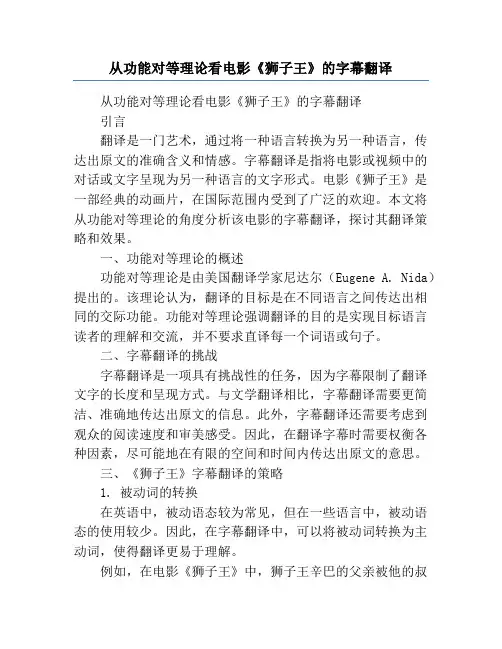 从功能对等理论看电影《狮子王》的字幕翻译

从功能对等理论看电影《狮子王》的字幕翻译

引言

翻译是一门艺术，通过将一种语言转换为另一种语言，传达出原文的准确含义和情感。字幕翻译是指将电影或视频中的对话或文字呈现为另一种语言的文字形式。电影《狮子王》是一部经典的动画片，在国际范围内受到了广泛的欢迎。本文将从功能对等理论的角度分析该电影的字幕翻译，探讨其翻译策略和效果。

一、功能对等理论的概述

功能对等理论是由美国翻译学家尼达尔（Eugene A. Nida）提出的。该理论认为，翻译的目标是在不同语言之间传达出相同的交际功能。功能对等理论强调翻译的目的是实现目标语言读者的理解和交流，并不要求直译每一个词语或句子。

二、字幕翻译的挑战

字幕翻译是一项具有挑战性的任务，因为字幕限制了翻译文字的长度和呈现方式。与文学翻译相比，字幕翻译需要更简洁、准确地传达出原文的信息。此外，字幕翻译还需要考虑到观众的阅读速度和审美感受。因此，在翻译字幕时需要权衡各种因素，尽可能地在有限的空间和时间内传达出原文的意思。

三、《狮子王》字幕翻译的策略

1. 被动词的转换

在英语中，被动语态较为常见，但在一些语言中，被动语态的使用较少。因此，在字幕翻译中，可以将被动词转换为主动词，使得翻译更易于理解。

例如，在电影《狮子王》中，狮子王辛巴的父亲被他的叔